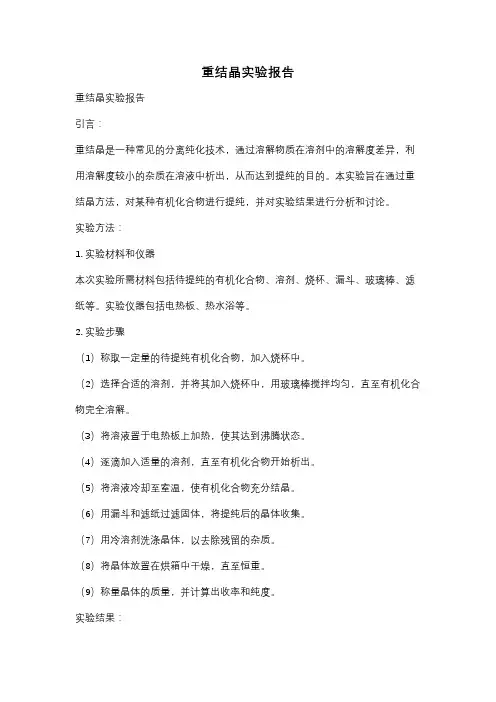 重结晶实验报告

重结晶实验报告

引言：

重结晶是一种常见的分离纯化技术，通过溶解物质在溶剂中的溶解度差异，利用溶解度较小的杂质在溶液中析出，从而达到提纯的目的。本实验旨在通过重结晶方法，对某种有机化合物进行提纯，并对实验结果进行分析和讨论。

实验方法：

1. 实验材料和仪器

本次实验所需材料包括待提纯的有机化合物、溶剂、烧杯、漏斗、玻璃棒、滤纸等。实验仪器包括电热板、热水浴等。

2. 实验步骤

（1）称取一定量的待提纯有机化合物，加入烧杯中。

（2）选择合适的溶剂，并将其加入烧杯中，用玻璃棒搅拌均匀，直至有机化合物完全溶解。

（3）将溶液置于电热板上加热，使其达到沸腾状态。

（4）逐滴加入适量的溶剂，直至有机化合物开始析出。

（5）将溶液冷却至室温，使有机化合物充分结晶。

（6）用漏斗和滤纸过滤固体，将提纯后的晶体收集。

（7）用冷溶剂洗涤晶体，以去除残留的杂质。

（8）将晶体放置在烘箱中干燥，直至恒重。

（9）称量晶体的质量，并计算出收率和纯度。

实验结果：